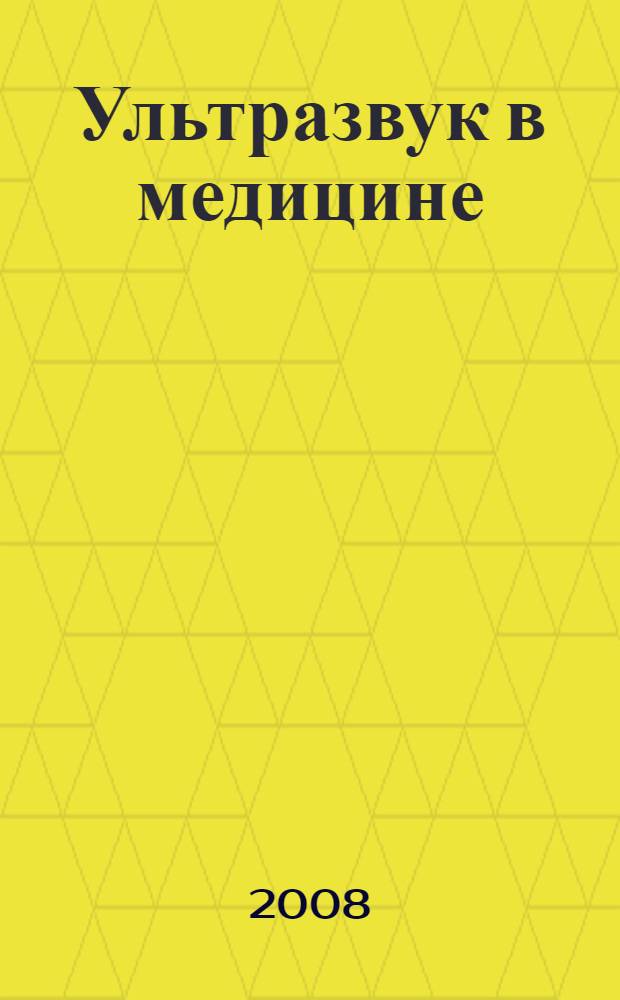 Ультразвук в медицине

2008